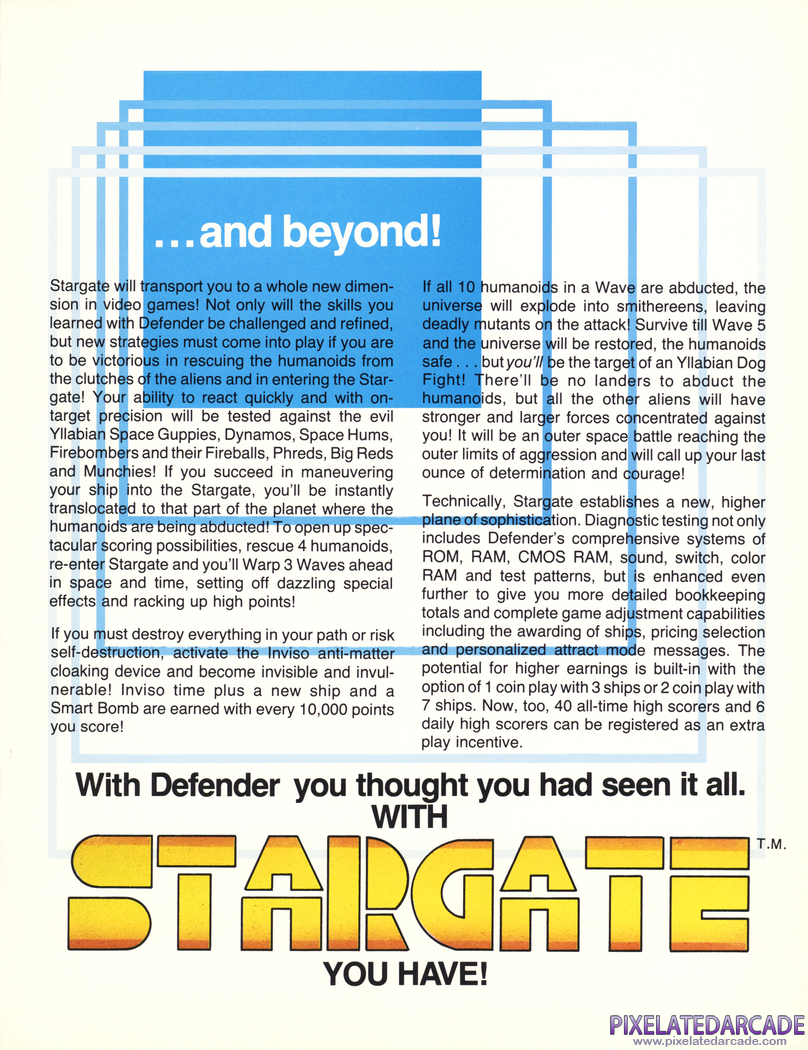 ...and beyond!

Stargate will transport you to a whole new dimension in video games! Not only will the skills you learned with Defender be challenged and refined, but new strategies must come into play if you are to be victorious in rescuing the humanoids from the clutches of the aliens and in entering the Stargate! Your ability to react quickly and with on-target precision will be tested against the evil Yllabian Space Guppies, Dynamos, Space Hums, Firebombers and their Fireballs, Phreds, Big Reds and Munchies! If you succeed in maneuvering your ship into the Stargate, you'll be instantly translocated to that part of the planet where the humanoids are being abducted! To open up spectacular scoring possibilities, rescue 4 humanoids, re-enter Stargate and you'll Warp 3 Waves ahead in space and time, setting off dazzling special effects and racking up high points!

If you must destroy everything in your path or risk self-destruction, activate the Inviso anti-matter cloaking device and become invisible and invulnerable! Inviso time plus a new ship and a Smart Bomb are earned with every 10,000 points you score!

If all 10 humanoids in a Wave are abducted, the universe will explode into smithereens, leaving deadly mutants on the attack! Survive till Wave 5 and the universe will be restored, the humanoids safe . . . but you'll be the target of an Yllabian Dog Fight! There'll be no landers to abduct the humanoids, but all the other aliens will have stronger and larger forces concentrated against you! It will be an outer space battle reaching the outer limits of aggression and will call up your last ounce of determination and courage!

Technically, Stargate establishes a new, higher plane of sophistication. Diagnostic testing not only includes Defender's comprehensive systems of ROM, RAM, CMOS RAM, sound, switch, color RAM and test patterns, but is enhanced even further to give you more detailed bookkeeping totals and complete game adjustment capabilities including the awarding of ships, pricing selection and personalized attract mode messages. The potential for higher earnings is built-in with the option of 1 coin play with 3 ships or 2 coin play with 7 ships. Now, too, 40 all-time high scorers and 6 daily high scorers can be registered as an extra play incentive.

With Defender you thought you had seen it all.
WITH
STARGATE T.M.
YOU HAVE!

PIXELATEDARCADE
www.pixelatedarcade.com